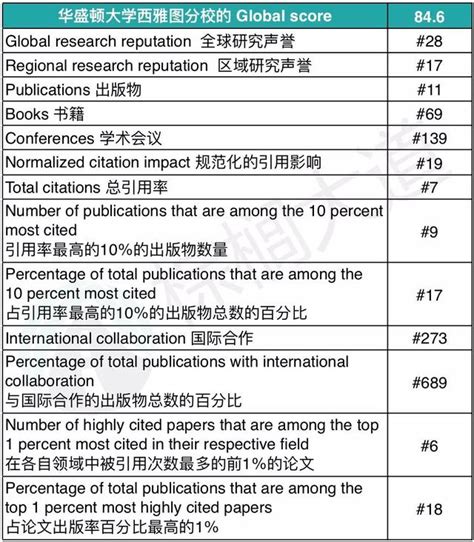 | 华盛顿大学西雅图分校的 Global score | 84.6 |
|---|---|
| Global research reputation 全球研究声誉 | #28 |
| Regional research reputation 区域研究声誉 | #17 |
| Publications 出版物 | #11 |
| Books 书籍 | #69 |
| Conferences 学术会议 | #139 |
| Normalized citation impact 规范化的引用影响 | #19 |
| Total citations 总引用率 | #7 |
| Number of publications that are among the 10 percent most cited 引用率最高的10%的出版物数量 | #9 |
| Percentage of total publications that are among the 10 percent most cited 占引用率最高的10%的出版物总数的百分比 | #17 |
| International collaboration 国际合作 | #273 |
| Percentage of total publications with international collaboration 与国际合作的出版物总数的百分比 | #689 |
| Number of highly cited papers that are among the top 1 percent most cited in their respective field 在各自领域中被引用次数最多的前1%的论文 | #6 |
| Percentage of total publications that are among the top 1 percent most highly cited papers 占论文出版率百分比最高的1% | #18 |

标桐大道